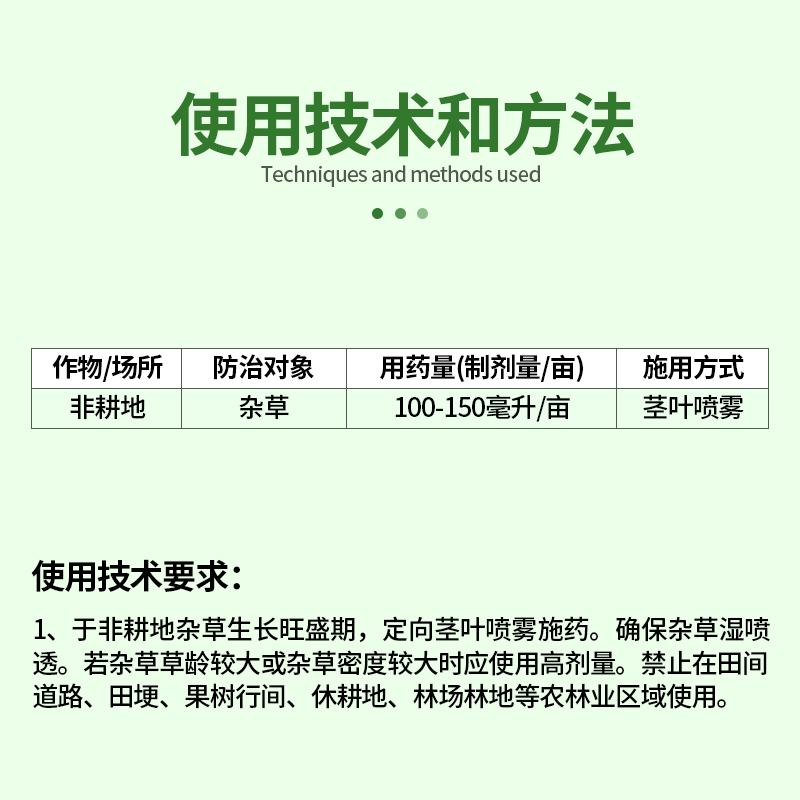 使用技术和方法
Techniques and methods used

| 作物/场所 | 防治对象 | 用药量(制剂量/亩) | 施用方式 |
|---|---|---|---|
| 非耕地 | 杂草 | 100-150毫升/亩 | 茎叶喷雾 |

使用技术要求：

1、于非耕地杂草生长旺盛期，定向茎叶喷雾施药。确保杂草湿喷透。若杂草草龄较大或杂草密度较大时应使用高剂量。禁止在田间道路、田埂、果树行间、休耕地、林场林地等农林业区域使用。